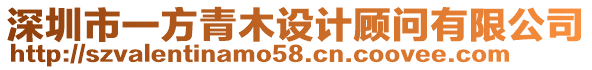 深圳市一方青木设计顾问有限公司
http://szvalentinamo58.cn.coovee.com